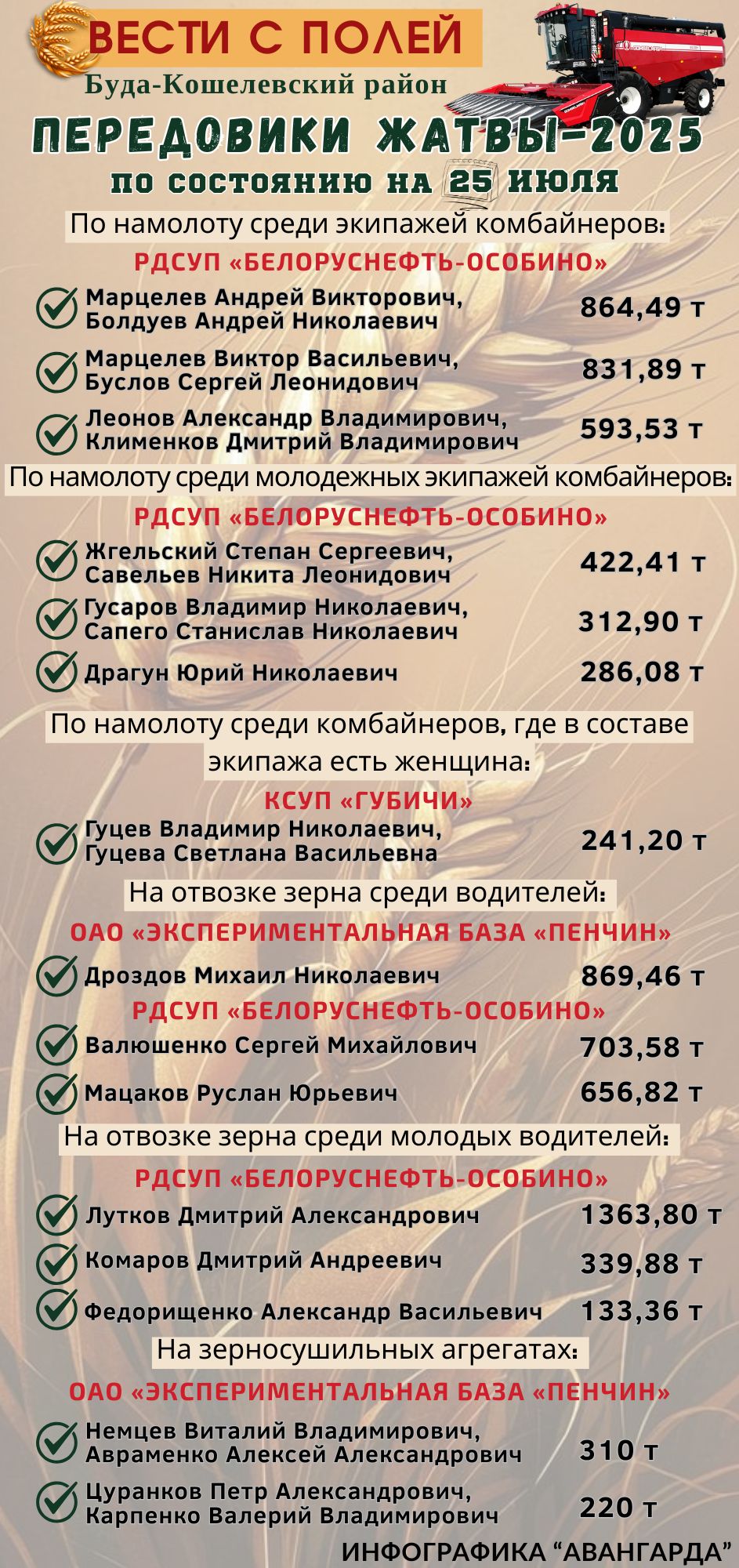 ВЕСТИ С ПОЛЕЙ
Буда-Кошелевский район
ПЕРЕДОВИКИ ЖАТВЫ-2025
по состоянию на 25 июля

По намолоту среди экипажей комбайнеров:
РДСУП «БЕЛОРУСНЕФТЬ-ОСОБИНО»
Марцелев Андрей Викторович, Болдуев Андрей Николаевич 864,49 т
Марцелев Виктор Васильевич, Буслов Сергей Леонидович 831,89 т
Леонов Александр Владимирович, Клименков Дмитрий Владимирович 593,53 т

По намолоту среди молодежных экипажей комбайнеров:
РДСУП «БЕЛОРУСНЕФТЬ-ОСОБИНО»
Жгельский Степан Сергеевич, Савельев Никита Леонидович 422,41 т
Гусаров Владимир Николаевич, Сапего Станислав Николаевич 312,90 т
Драгун Юрий Николаевич 286,08 т

По намолоту среди комбайнеров, где в составе экипажа есть женщина:
КСУП «ГУБИЧИ»
Гуцев Владимир Николаевич, Гуцева Светлана Васильевна 241,20 т

На отвозке зерна среди водителей:
ОАО «ЭКСПЕРИМЕНТАЛЬНАЯ БАЗА «ПЕНЧИН»
Дроздов Михаил Николаевич 869,46 т
РДСУП «БЕЛОРУСНЕФТЬ-ОСОБИНО»
Валюшенко Сергей Михайлович 703,58 т
Мацаков Руслан Юрьевич 656,82 т

На отвозке зерна среди молодых водителей:
РДСУП «БЕЛОРУСНЕФТЬ-ОСОБИНО»
Лутков Дмитрий Александрович 1363,80 т
Комаров Дмитрий Андреевич 339,88 т
Федорищенко Александр Васильевич 133,36 т

На зерносушильных агрегатах:
ОАО «ЭКСПЕРИМЕНТАЛЬНАЯ БАЗА «ПЕНЧИН»
Немцев Виталий Владимирович, Авраменко Алексей Александрович 310 т
Цуранков Петр Александрович, Карпенко Валерий Владимирович 220 т

ИНФОГРАФИКА “АВАНГАРДА”